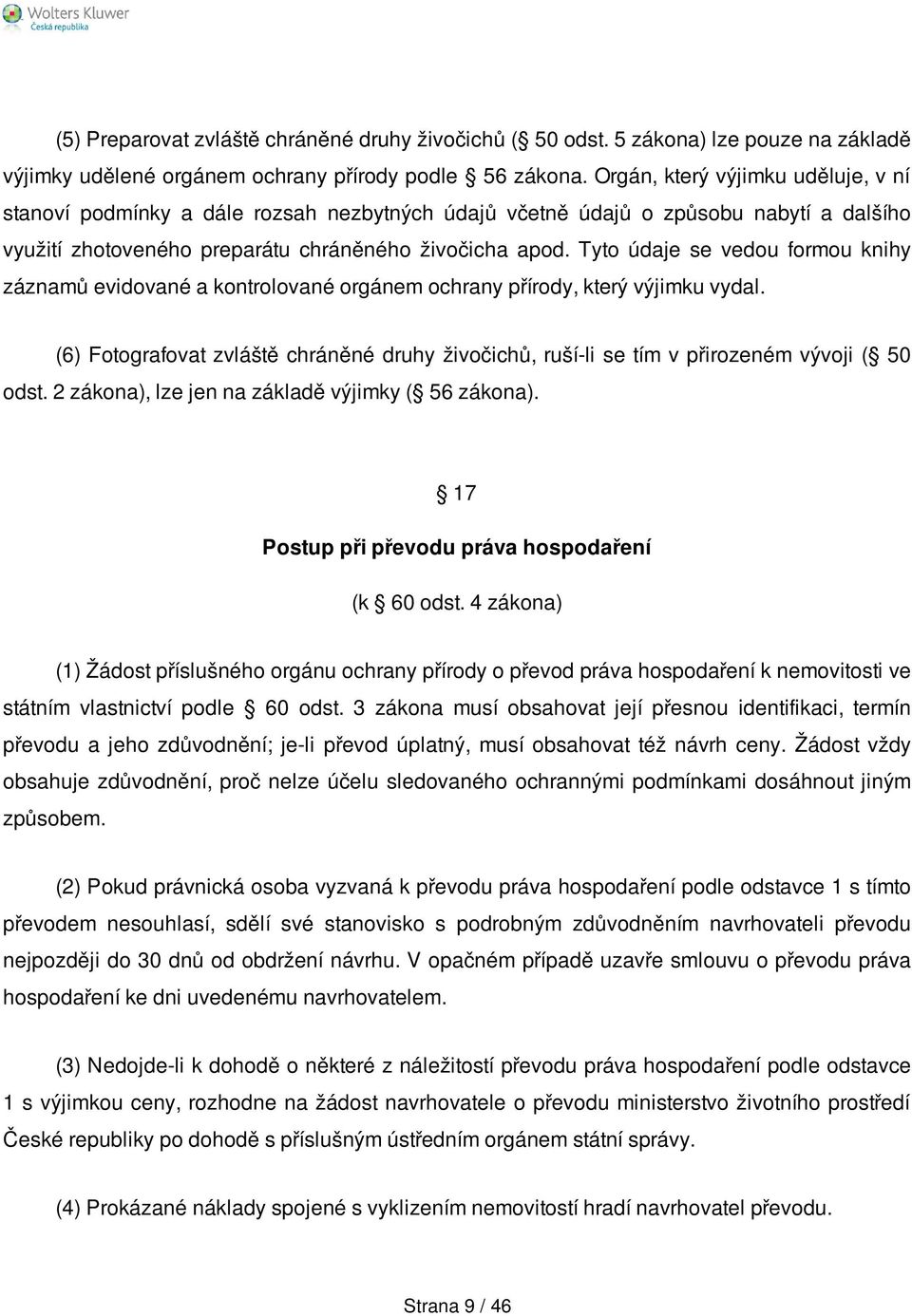 Wolters Kluwer
Česká republika

(5) Preparovat zvláště chráněné druhy živočichů (§ 50 odst. 5 zákona) lze pouze na základě výjimky udělené orgánem ochrany přírody podle § 56 zákona. Orgán, který výjimku uděluje, v ní stanoví podmínky a dále rozsah nezbytných údajů včetně údajů o způsobu nabytí a dalšího využití zhotoveného preparátu chráněného živočicha apod. Tyto údaje se vedou formou knihy záznamů evidované a kontrolované orgánem ochrany přírody, který výjimku vydal.

(6) Fotografovat zvláště chráněné druhy živočichů, ruší-li se tím v přirozeném vývoji (§ 50 odst. 2 zákona), lze jen na základě výjimky (§ 56 zákona).

§ 17

Postup při převodu práva hospodaření

(k § 60 odst. 4 zákona)

(1) Žádost příslušného orgánu ochrany přírody o převod práva hospodaření k nemovitosti ve státním vlastnictví podle § 60 odst. 3 zákona musí obsahovat její přesnou identifikaci, termín převodu a jeho zdůvodnění; je-li převod úplatný, musí obsahovat též návrh ceny. Žádost vždy obsahuje zdůvodnění, proč nelze účelu sledovaného ochrannými podmínkami dosáhnout jiným způsobem.

(2) Pokud právnická osoba vyzvaná k převodu práva hospodaření podle odstavce 1 s tímto převodem nesouhlasí, sdělí své stanovisko s podrobným zdůvodněním navrhovateli převodu nejpozději do 30 dnů od obdržení návrhu. V opačném případě uzavře smlouvu o převodu práva hospodaření ke dni uvedenému navrhovatelem.

(3) Nedojde-li k dohodě o některé z náležitostí převodu práva hospodaření podle odstavce 1 s výjimkou ceny, rozhodne na žádost navrhovatele o převodu ministerstvo životního prostředí České republiky po dohodě s příslušným ústředním orgánem státní správy.

(4) Prokázané náklady spojené s vyklizením nemovitostí hradí navrhovatel převodu.

Strana 9 / 46